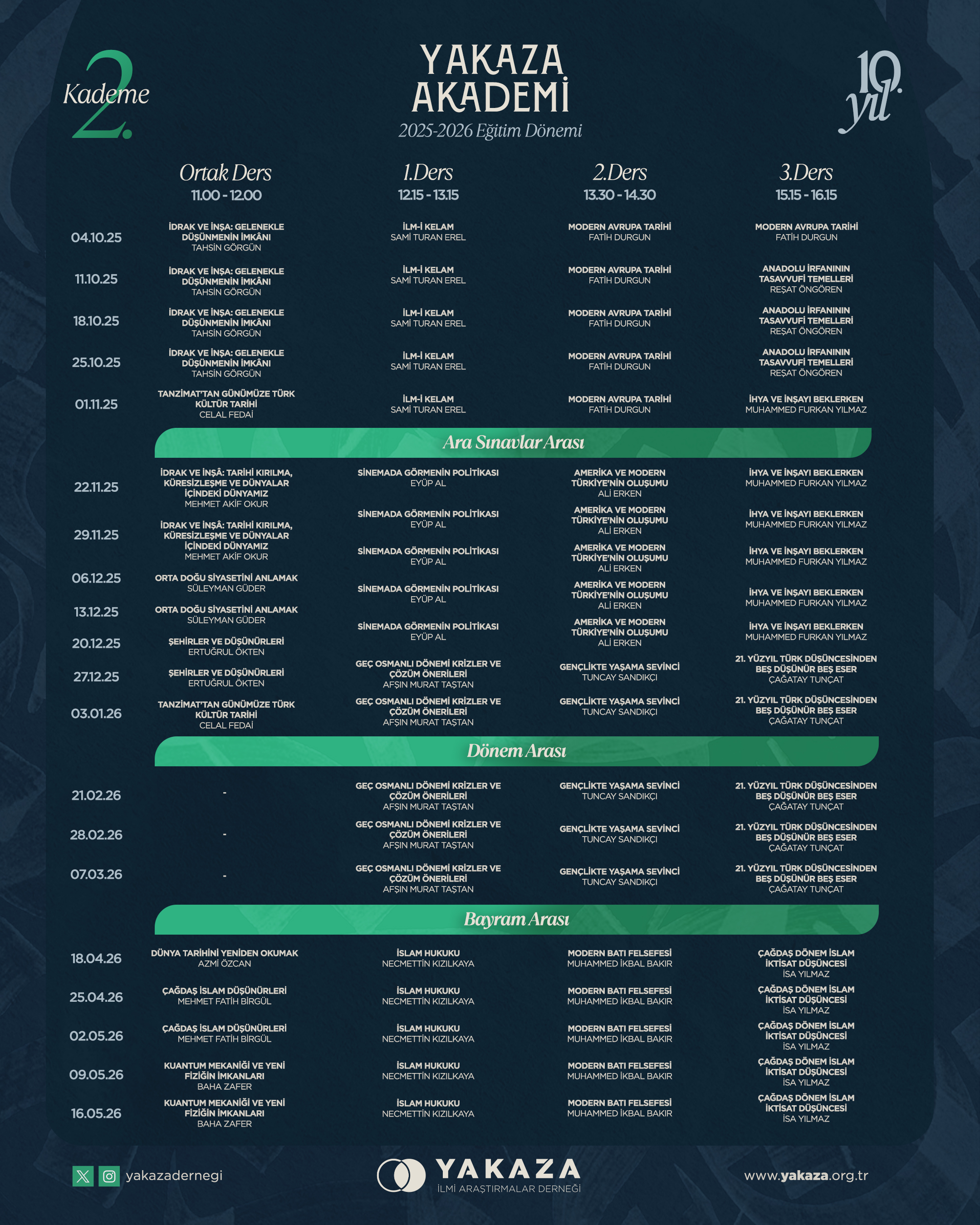 2. Kademe

YAKAZA AKADEMİ
2025-2026 Eğitim Dönemi

10. yıl

| | Ortak Ders 11.00 - 12.00 | 1.Ders 12.15 - 13.15 | 2.Ders 13.30 - 14.30 | 3.Ders 15.15 - 16.15 |
|---|---|---|---|---|
| 04.10.25 | İDRAK VE İNŞA: GELENEKLE DÜŞÜNMENİN İMKÂNI TAHSİN GÖRGÜN | İLM-İ KELAM SAMİ TURAN EREL | MODERN AVRUPA TARİHİ FATİH DURGUN | MODERN AVRUPA TARİHİ FATİH DURGUN |
| 11.10.25 | İDRAK VE İNŞA: GELENEKLE DÜŞÜNMENİN İMKÂNI TAHSİN GÖRGÜN | İLM-İ KELAM SAMİ TURAN EREL | MODERN AVRUPA TARİHİ FATİH DURGUN | ANADOLU İRFANININ TASAVVUFİ TEMELLERİ REŞAT ÖNGÖREN |
| 18.10.25 | İDRAK VE İNŞA: GELENEKLE DÜŞÜNMENİN İMKÂNI TAHSİN GÖRGÜN | İLM-İ KELAM SAMİ TURAN EREL | MODERN AVRUPA TARİHİ FATİH DURGUN | ANADOLU İRFANININ TASAVVUFİ TEMELLERİ REŞAT ÖNGÖREN |
| 25.10.25 | İDRAK VE İNŞA: GELENEKLE DÜŞÜNMENİN İMKÂNI TAHSİN GÖRGÜN | İLM-İ KELAM SAMİ TURAN EREL | MODERN AVRUPA TARİHİ FATİH DURGUN | ANADOLU İRFANININ TASAVVUFİ TEMELLERİ REŞAT ÖNGÖREN |
| 01.11.25 | TANZİMAT'TAN GÜNÜMÜZE TÜRK KÜLTÜR TARİHİ CELAL FEDAİ | İLM-İ KELAM SAMİ TURAN EREL | MODERN AVRUPA TARİHİ FATİH DURGUN | İHYA VE İNŞAYI BEKLERKEN MUHAMMED FURKAN YILMAZ |

Ara Sınavlar Arası

| | | | | |
|---|---|---|---|---|
| 22.11.25 | İDRAK VE İNŞÂ: TARİHİ KIRILMA, KÜRESİZLEŞME VE DÜNYALAR İÇİNDEKİ DÜNYAMIZ MEHMET AKİF OKUR | SİNEMADA GÖRMENİN POLİTİKASI EYÜP AL | AMERİKA VE MODERN TÜRKİYE'NİN OLUŞUMU ALİ ERKEN | İHYA VE İNŞAYI BEKLERKEN MUHAMMED FURKAN YILMAZ |
| 29.11.25 | İDRAK VE İNŞÂ: TARİHİ KIRILMA, KÜRESİZLEŞME VE DÜNYALAR İÇİNDEKİ DÜNYAMIZ MEHMET AKİF OKUR | SİNEMADA GÖRMENİN POLİTİKASI EYÜP AL | AMERİKA VE MODERN TÜRKİYE'NİN OLUŞUMU ALİ ERKEN | İHYA VE İNŞAYI BEKLERKEN MUHAMMED FURKAN YILMAZ |
| 06.12.25 | ORTA DOĞU SİYASETİNİ ANLAMAK SÜLEYMAN GÜDER | SİNEMADA GÖRMENİN POLİTİKASI EYÜP AL | AMERİKA VE MODERN TÜRKİYE'NİN OLUŞUMU ALİ ERKEN | İHYA VE İNŞAYI BEKLERKEN MUHAMMED FURKAN YILMAZ |
| 13.12.25 | ORTA DOĞU SİYASETİNİ ANLAMAK SÜLEYMAN GÜDER | SİNEMADA GÖRMENİN POLİTİKASI EYÜP AL | AMERİKA VE MODERN TÜRKİYE'NİN OLUŞUMU ALİ ERKEN | İHYA VE İNŞAYI BEKLERKEN MUHAMMED FURKAN YILMAZ |
| 20.12.25 | ŞEHİRLER VE DÜŞÜNÜRLERİ ERTUĞRUL ÖKTEN | SİNEMADA GÖRMENİN POLİTİKASI EYÜP AL | AMERİKA VE MODERN TÜRKİYE'NİN OLUŞUMU ALİ ERKEN | İHYA VE İNŞAYI BEKLERKEN MUHAMMED FURKAN YILMAZ |
| 27.12.25 | ŞEHİRLER VE DÜŞÜNÜRLERİ ERTUĞRUL ÖKTEN | GEÇ OSMANLI DÖNEMİ KRİZLER VE ÇÖZÜM ÖNERİLERİ AFŞIN MURAT TAŞTAN | GENÇLİKTE YAŞAMA SEVİNCİ TUNCAY SANDIKÇI | 21. YÜZYIL TÜRK DÜŞÜNCESİNDEN BEŞ DÜŞÜNÜR BEŞ ESER ÇAĞATAY TUNÇAT |
| 03.01.26 | TANZİMAT'TAN GÜNÜMÜZE TÜRK KÜLTÜR TARİHİ CELAL FEDAİ | GEÇ OSMANLI DÖNEMİ KRİZLER VE ÇÖZÜM ÖNERİLERİ AFŞIN MURAT TAŞTAN | GENÇLİKTE YAŞAMA SEVİNCİ TUNCAY SANDIKÇI | 21. YÜZYIL TÜRK DÜŞÜNCESİNDEN BEŞ DÜŞÜNÜR BEŞ ESER ÇAĞATAY TUNÇAT |

Dönem Arası

| | | | | |
|---|---|---|---|---|
| 21.02.26 | - | GEÇ OSMANLI DÖNEMİ KRİZLER VE ÇÖZÜM ÖNERİLERİ AFŞIN MURAT TAŞTAN | GENÇLİKTE YAŞAMA SEVİNCİ TUNCAY SANDIKÇI | 21. YÜZYIL TÜRK DÜŞÜNCESİNDEN BEŞ DÜŞÜNÜR BEŞ ESER ÇAĞATAY TUNÇAT |
| 28.02.26 | - | GEÇ OSMANLI DÖNEMİ KRİZLER VE ÇÖZÜM ÖNERİLERİ AFŞIN MURAT TAŞTAN | GENÇLİKTE YAŞAMA SEVİNCİ TUNCAY SANDIKÇI | 21. YÜZYIL TÜRK DÜŞÜNCESİNDEN BEŞ DÜŞÜNÜR BEŞ ESER ÇAĞATAY TUNÇAT |
| 07.03.26 | - | GEÇ OSMANLI DÖNEMİ KRİZLER VE ÇÖZÜM ÖNERİLERİ AFŞIN MURAT TAŞTAN | GENÇLİKTE YAŞAMA SEVİNCİ TUNCAY SANDIKÇI | 21. YÜZYIL TÜRK DÜŞÜNCESİNDEN BEŞ DÜŞÜNÜR BEŞ ESER ÇAĞATAY TUNÇAT |

Bayram Arası

| | | | | |
|---|---|---|---|---|
| 18.04.26 | DÜNYA TARİHİNİ YENİDEN OKUMAK AZMİ ÖZCAN | İSLAM HUKUKU NECMETTİN KIZILKAYA | MODERN BATI FELSEFESİ MUHAMMED İKBAL BAKIR | ÇAĞDAŞ DÖNEM İSLAM İKTİSAT DÜŞÜNCESİ İSA YILMAZ |
| 25.04.26 | ÇAĞDAŞ İSLAM DÜŞÜNÜRLERİ MEHMET FATİH BİRGÜL | İSLAM HUKUKU NECMETTİN KIZILKAYA | MODERN BATI FELSEFESİ MUHAMMED İKBAL BAKIR | ÇAĞDAŞ DÖNEM İSLAM İKTİSAT DÜŞÜNCESİ İSA YILMAZ |
| 02.05.26 | ÇAĞDAŞ İSLAM DÜŞÜNÜRLERİ MEHMET FATİH BİRGÜL | İSLAM HUKUKU NECMETTİN KIZILKAYA | MODERN BATI FELSEFESİ MUHAMMED İKBAL BAKIR | ÇAĞDAŞ DÖNEM İSLAM İKTİSAT DÜŞÜNCESİ İSA YILMAZ |
| 09.05.26 | KUANTUM MEKANİĞİ VE YENİ FİZİĞİN İMKANLARI BAHA ZAFER | İSLAM HUKUKU NECMETTİN KIZILKAYA | MODERN BATI FELSEFESİ MUHAMMED İKBAL BAKIR | ÇAĞDAŞ DÖNEM İSLAM İKTİSAT DÜŞÜNCESİ İSA YILMAZ |
| 16.05.26 | KUANTUM MEKANİĞİ VE YENİ FİZİĞİN İMKANLARI BAHA ZAFER | İSLAM HUKUKU NECMETTİN KIZILKAYA | MODERN BATI FELSEFESİ MUHAMMED İKBAL BAKIR | ÇAĞDAŞ DÖNEM İSLAM İKTİSAT DÜŞÜNCESİ İSA YILMAZ |

yakazadernegi

YAKAZA
İLMİ ARAŞTIRMALAR DERNEĞİ

www.yakaza.org.tr